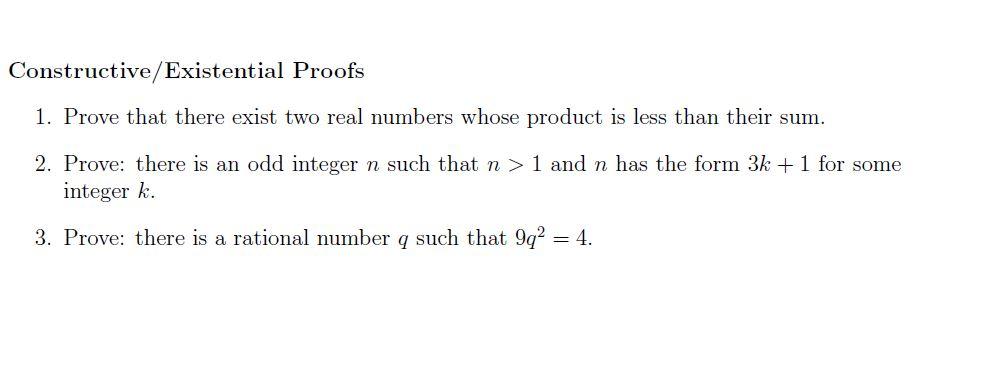 Constructive/Existential Proofs

1. Prove that there exist two real numbers whose product is less than their sum.

2. Prove: there is an odd integer $n$ such that $n > 1$ and $n$ has the form $3k + 1$ for some integer $k$.

3. Prove: there is a rational number $q$ such that $9q^2 = 4$.